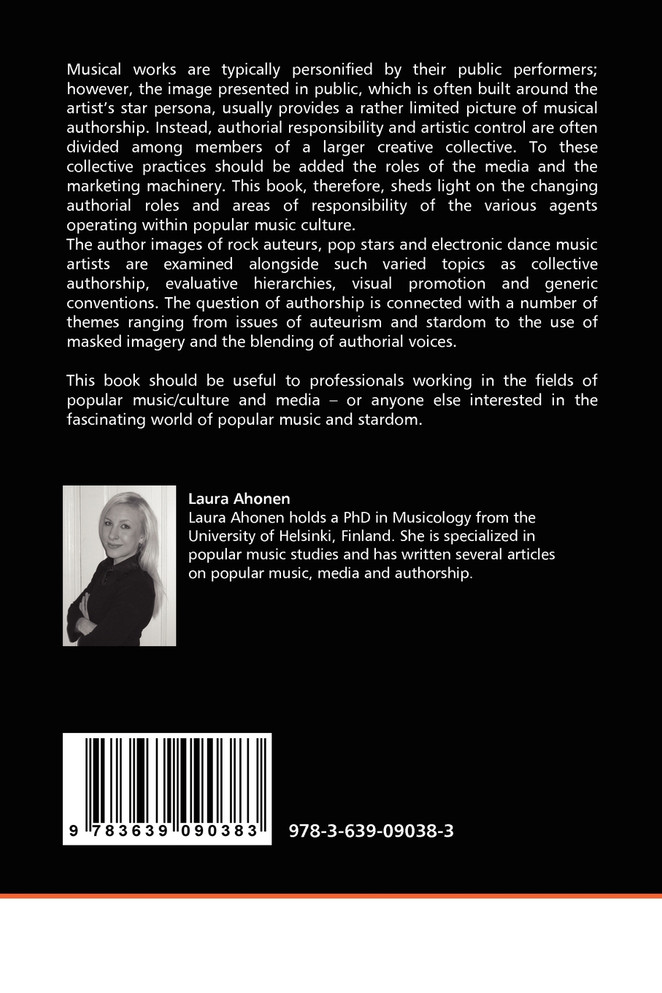 Musical works are typically personified by their public performers; however, the image presented in public, which is often built around the artist's star persona, usually provides a rather limited picture of musical authorship. Instead, authorial responsibility and artistic control are often divided among members of a larger creative collective. To these collective practices should be added the roles of the media and the marketing machinery. This book, therefore, sheds light on the changing authorial roles and areas of responsibility of the various agents operating within popular music culture.
The author images of rock auteurs, pop stars and electronic dance music artists are examined alongside such varied topics as collective authorship, evaluative hierarchies, visual promotion and generic conventions. The question of authorship is connected with a number of themes ranging from issues of auteurism and stardom to the use of masked imagery and the blending of authorial voices.

This book should be useful to professionals working in the fields of popular music/culture and media – or anyone else interested in the fascinating world of popular music and stardom.

Laura Ahonen
Laura Ahonen holds a PhD in Musicology from the University of Helsinki, Finland. She is specialized in popular music studies and has written several articles on popular music, media and authorship.

9 783639 090383

978-3-639-09038-3